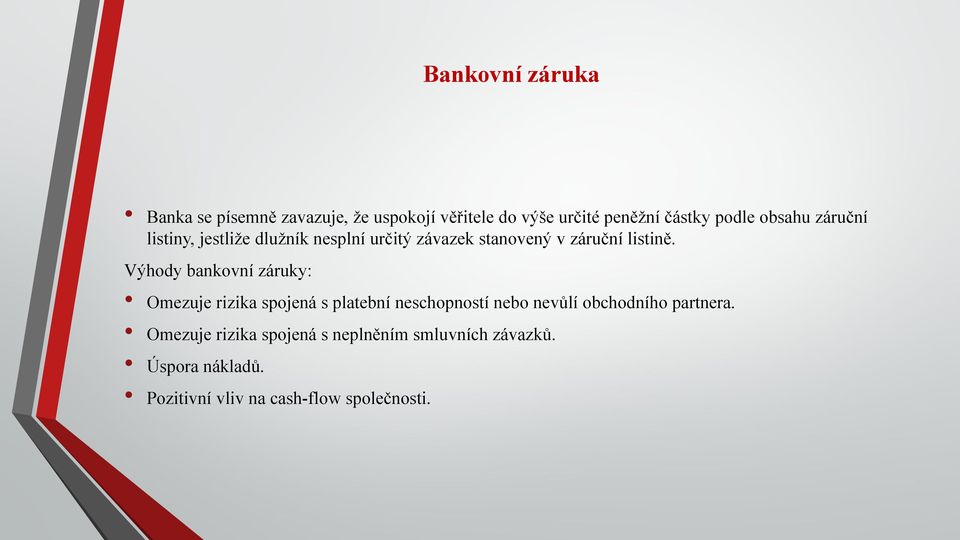 Bankovní záruka

• Banka se písemně zavazuje, že uspokojí věřitele do výše určité peněžní částky podle obsahu záruční listiny, jestliže dlužník nesplní určitý závazek stanovený v záruční listině.

Výhody bankovní záruky:

• Omezuje rizika spojená s platební neschopností nebo nevůlí obchodního partnera.

• Omezuje rizika spojená s neplněním smluvních závazků.

• Úspora nákladů.

• Pozitivní vliv na cash-flow společnosti.